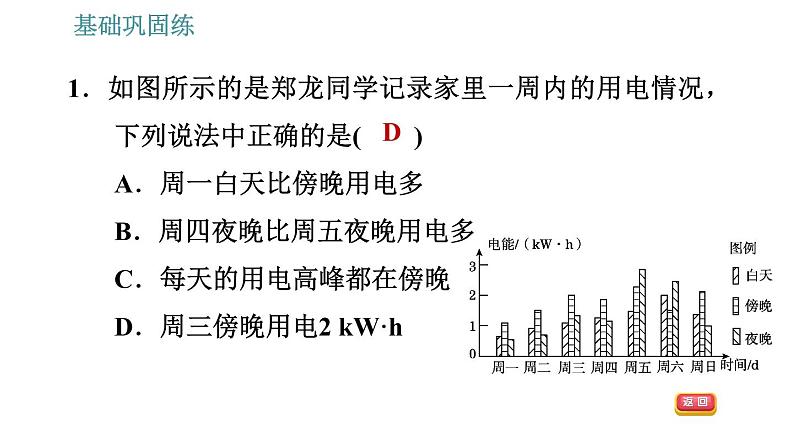 基础巩固练

1．如图所示的是郑龙同学记录家里一周内的用电情况，下列说法中正确的是( D )

A．周一白天比傍晚用电多

B．周四夜晚比周五夜晚用电多

C．每天的用电高峰都在傍晚

D．周三傍晚用电2 kW·h

电能/（kW·h）

3
2
1
0

周一 周二 周三 周四 周五 周六 周日 时间/d

图例
白天
傍晚
夜晚

返回